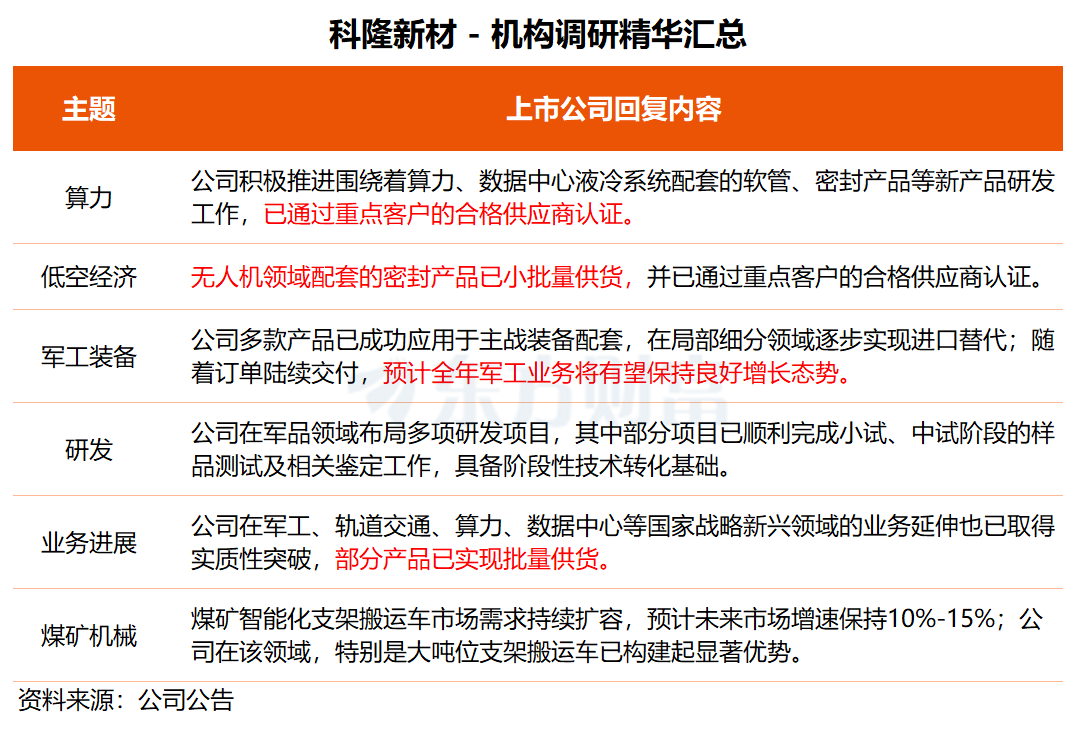 科隆新材 - 机构调研精华汇总

| 主题 | 上市公司回复内容 |
|---|---|
| 算力 | 公司积极推进围绕着算力、数据中心液冷系统配套的软管、密封产品等新产品研发工作，已通过重点客户的合格供应商认证。 |
| 低空经济 | 无人机领域配套的密封产品已小批量供货，并已通过重点客户的合格供应商认证。 |
| 军工装备 | 公司多款产品已成功应用于主战装备配套，在局部细分领域逐步实现进口替代；随着订单陆续交付，预计全年军工业务将有望保持良好增长态势。 |
| 研发 | 公司在军品领域布局多项研发项目，其中部分项目已顺利完成小试、中试阶段的样品测试及相关鉴定工作，具备阶段性技术转化基础。 |
| 业务进展 | 公司在军工、轨道交通、算力、数据中心等国家战略新兴领域的业务延伸也已取得实质性突破，部分产品已实现批量供货。 |
| 煤矿机械 | 煤矿智能化支架搬运车市场需求持续扩容，预计未来市场增速保持10%-15%；公司在该领域，特别是大吨位支架搬运车已构建起显著优势。 |

资料来源：公司公告